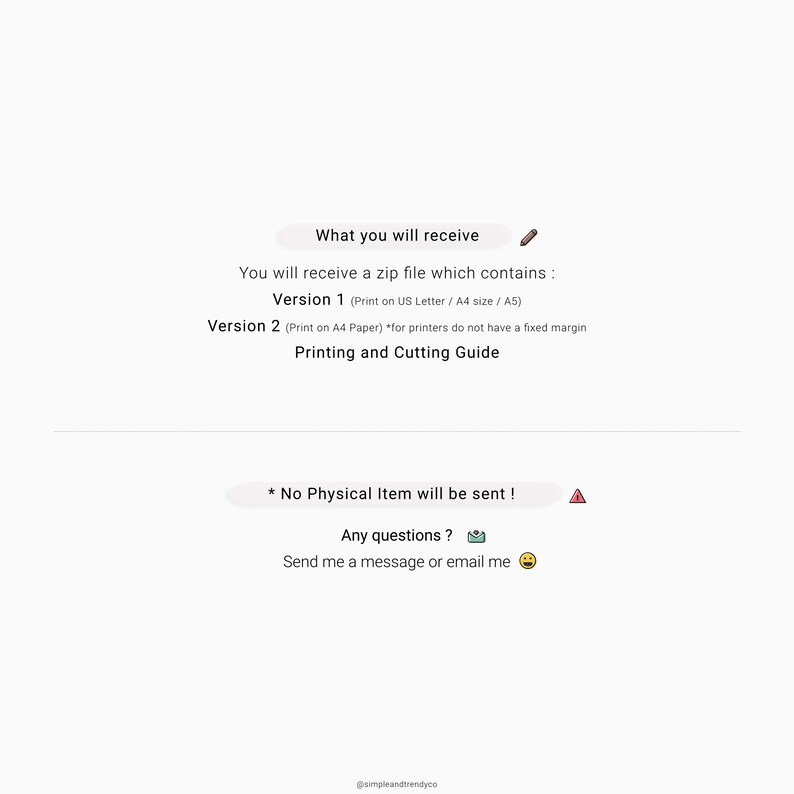 What you will receive

You will receive a zip file which contains :

Version 1 (Print on US Letter / A4 size / A5)

Version 2 (Print on A4 Paper) *for printers do not have a fixed margin

Printing and Cutting Guide

* No Physical Item will be sent !

Any questions ?

Send me a message or email me

@simpleandtrendyco